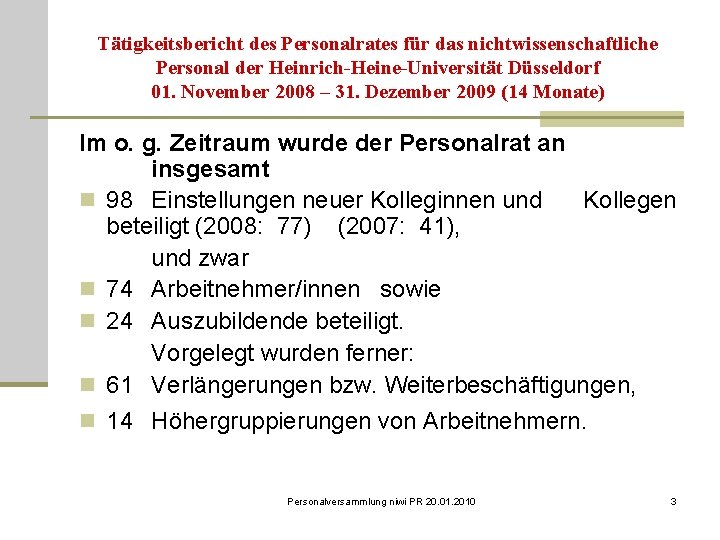 Tätigkeitsbericht des Personalrates für das nichtwissenschaftliche Personal der Heinrich-Heine-Universität Düsseldorf
01. November 2008 – 31. Dezember 2009 (14 Monate)

Im o. g. Zeitraum wurde der Personalrat an insgesamt

98 Einstellungen neuer Kolleginnen und Kollegen beteiligt (2008: 77) (2007: 41),

und zwar

74 Arbeitnehmer/innen sowie

24 Auszubildende beteiligt.

Vorgelegt wurden ferner:

61 Verlängerungen bzw. Weiterbeschäftigungen,

14 Höhergruppierungen von Arbeitnehmern.

Personalversammlung niwi PR 20.01.2010

3